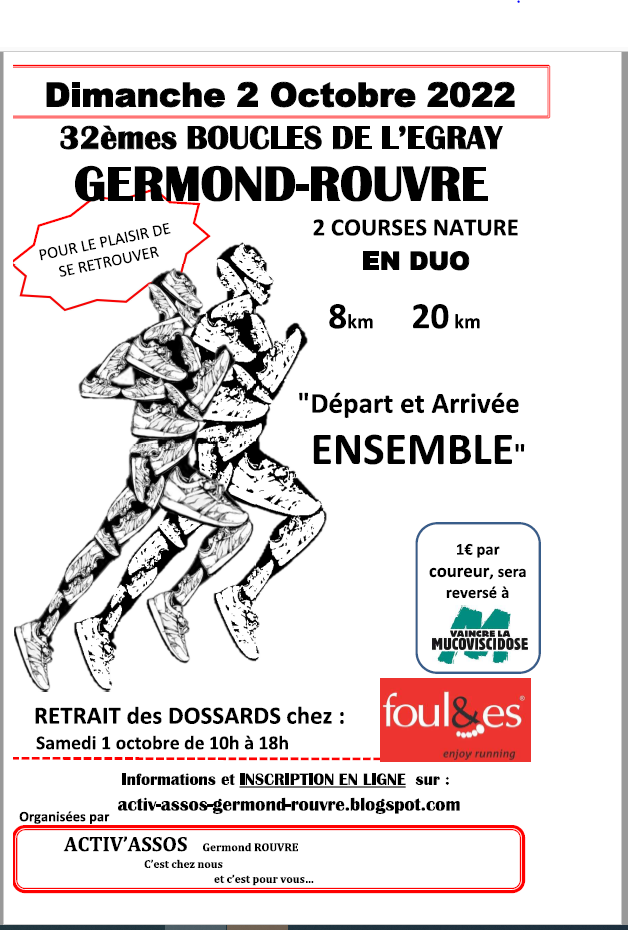 Dimanche 2 Octobre 2022

32èmes BOUCLES DE L'EGRAY

GERMOND-ROUVRE

POUR LE PLAISIR DE SE RETROUVER

2 COURSES NATURE

EN DUO

8km 20 km

"Départ et Arrivée ENSEMBLE"

1€ par coureur, sera reversé à

VAINCRE LA MUCOVISCIDOSE

RETRAIT des DOSSARDS chez :

Samedi 1 octobre de 10h à 18h

foul&es
enjoy running

Informations et INSCRIPTION EN LIGNE sur :

activ-assos-germond-rouvre.blogspot.com

Organisées par

ACTIV'ASSOS Germond ROUVRE

C'est chez nous
et c'est pour vous...